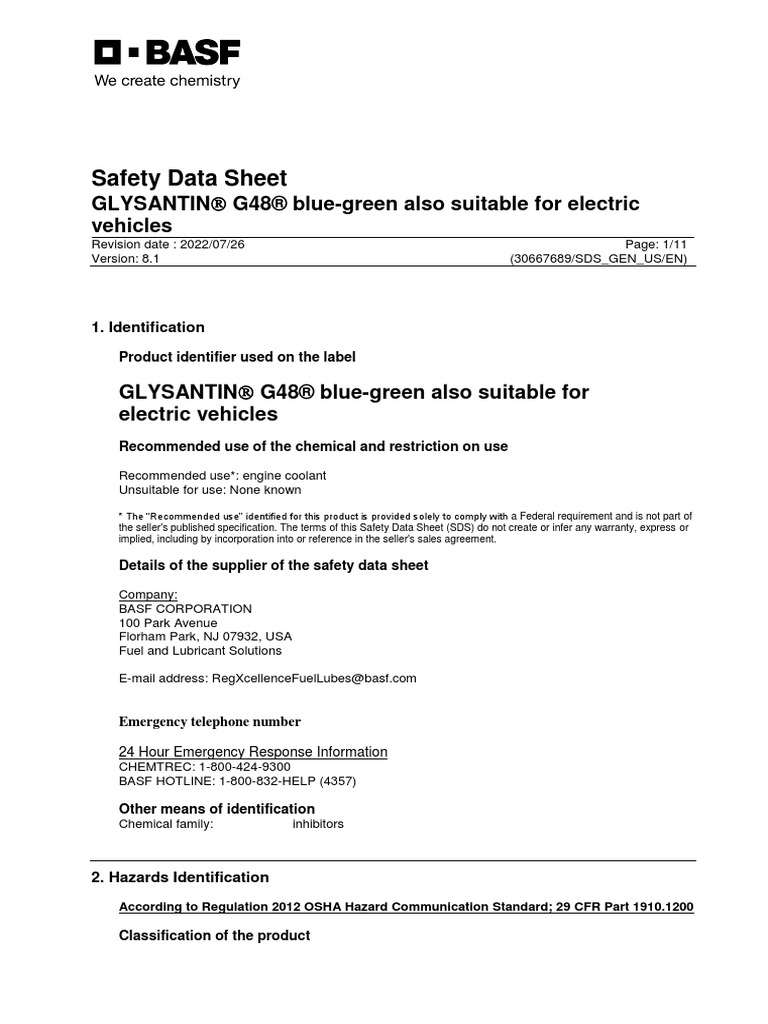 BASF
We create chemistry

Safety Data Sheet
GLYSANTIN® G48® blue-green also suitable for electric vehicles
Revision date : 2022/07/26 Page: 1/11
Version: 8.1 (30667689/SDS_GEN_US/EN)

1. Identification

Product identifier used on the label

GLYSANTIN® G48® blue-green also suitable for electric vehicles

Recommended use of the chemical and restriction on use

Recommended use*: engine coolant
Unsuitable for use: None known

* The "Recommended use" identified for this product is provided solely to comply with a Federal requirement and is not part of the seller's published specification. The terms of this Safety Data Sheet (SDS) do not create or infer any warranty, express or implied, including by incorporation into or reference in the seller's sales agreement.

Details of the supplier of the safety data sheet

Company:
BASF CORPORATION
100 Park Avenue
Florham Park, NJ 07932, USA
Fuel and Lubricant Solutions

E-mail address: RegXcellenceFuelLubes@basf.com

Emergency telephone number

24 Hour Emergency Response Information
CHEMTREC: 1-800-424-9300
BASF HOTLINE: 1-800-832-HELP (4357)

Other means of identification
Chemical family: inhibitors

2. Hazards Identification

According to Regulation 2012 OSHA Hazard Communication Standard; 29 CFR Part 1910.1200

Classification of the product